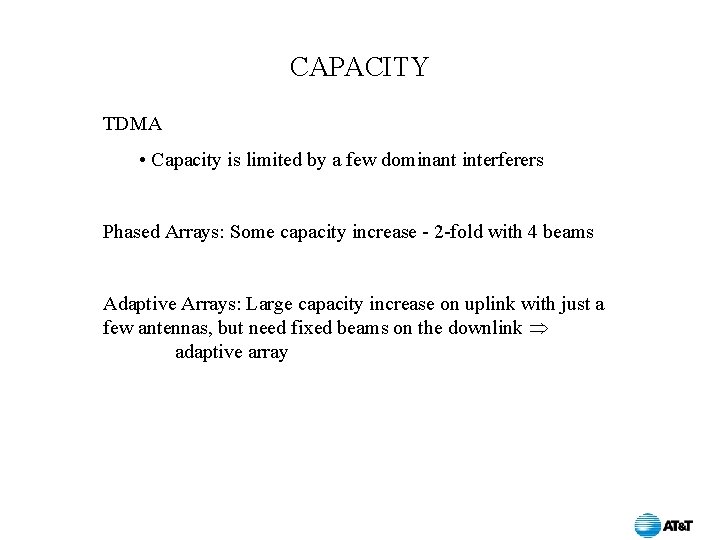 CAPACITY

TDMA

• Capacity is limited by a few dominant interferers

Phased Arrays: Some capacity increase - 2-fold with 4 beams

Adaptive Arrays: Large capacity increase on uplink with just a few antennas, but need fixed beams on the downlink $\Rightarrow$ adaptive array

AT&T